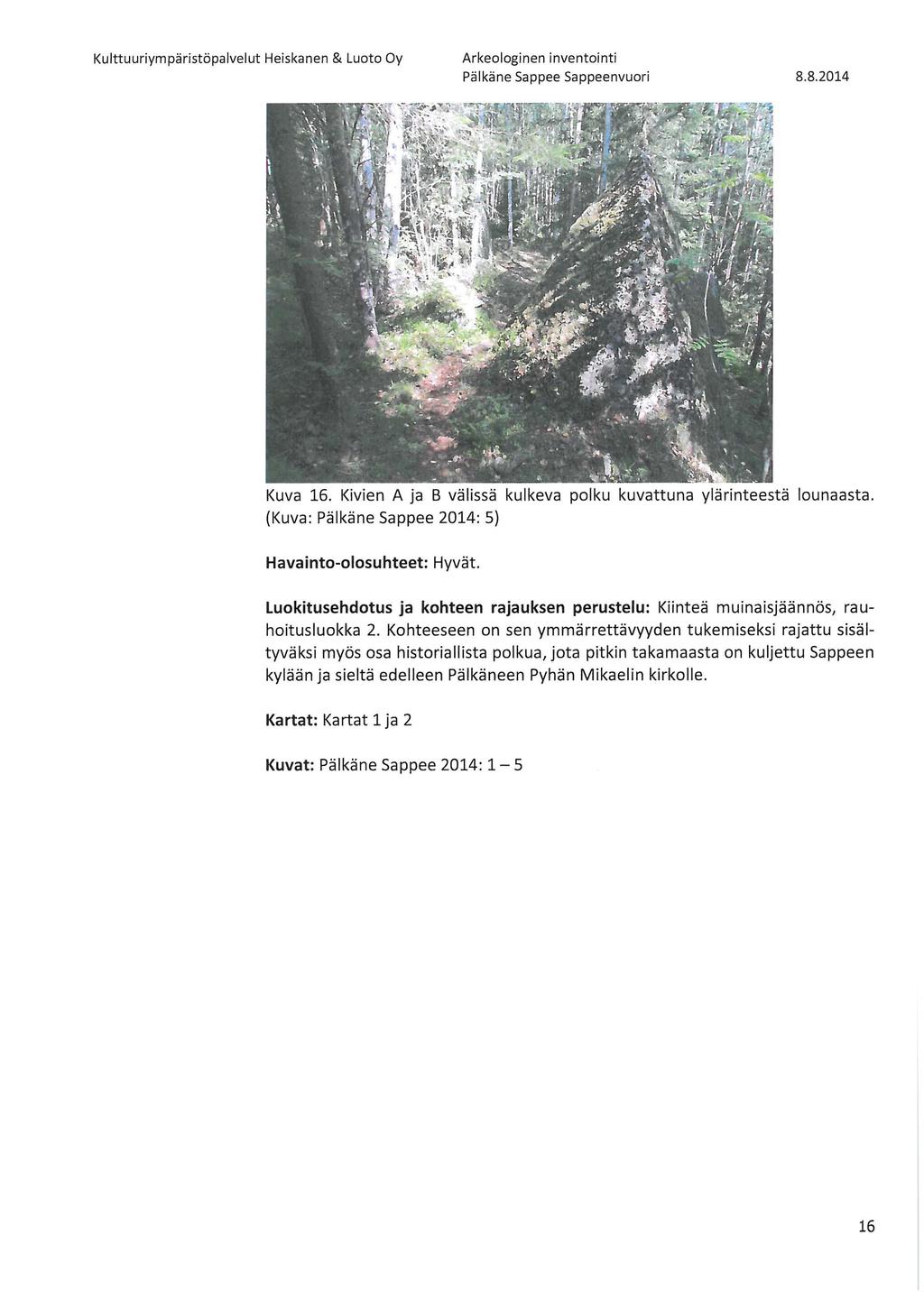 Kulttuuriympäristöpalvelut Heiskanen & Luoto Oy Arkeologinen inventointi Pälkäne Sappee Sappeenvuori 8.8.2014

Kuva 16. Kivien A ja B välissä kulkeva polku kuvattuna ylärinteestä lounaasta. (Kuva: Pälkäne Sappee 2014: 5)

Havainto-olosuhteet: Hyvät.

Luokitusehdotus ja kohteen rajauksen perustelu: Kiinteä muinaisjäännös, rauhoitusluokka 2. Kohteeseen on sen ymmärrettävyyden tukemiseksi rajattu sisältyväksi myös osa historiallista polkua, jota pitkin takamaasta on kuljettu Sappeen kylään ja sieltä edelleen Pälkäneen Pyhän Mikaelin kirkolle.

Kartat: Kartat 1 ja 2

Kuvat: Pälkäne Sappee 2014: 1 – 5

16